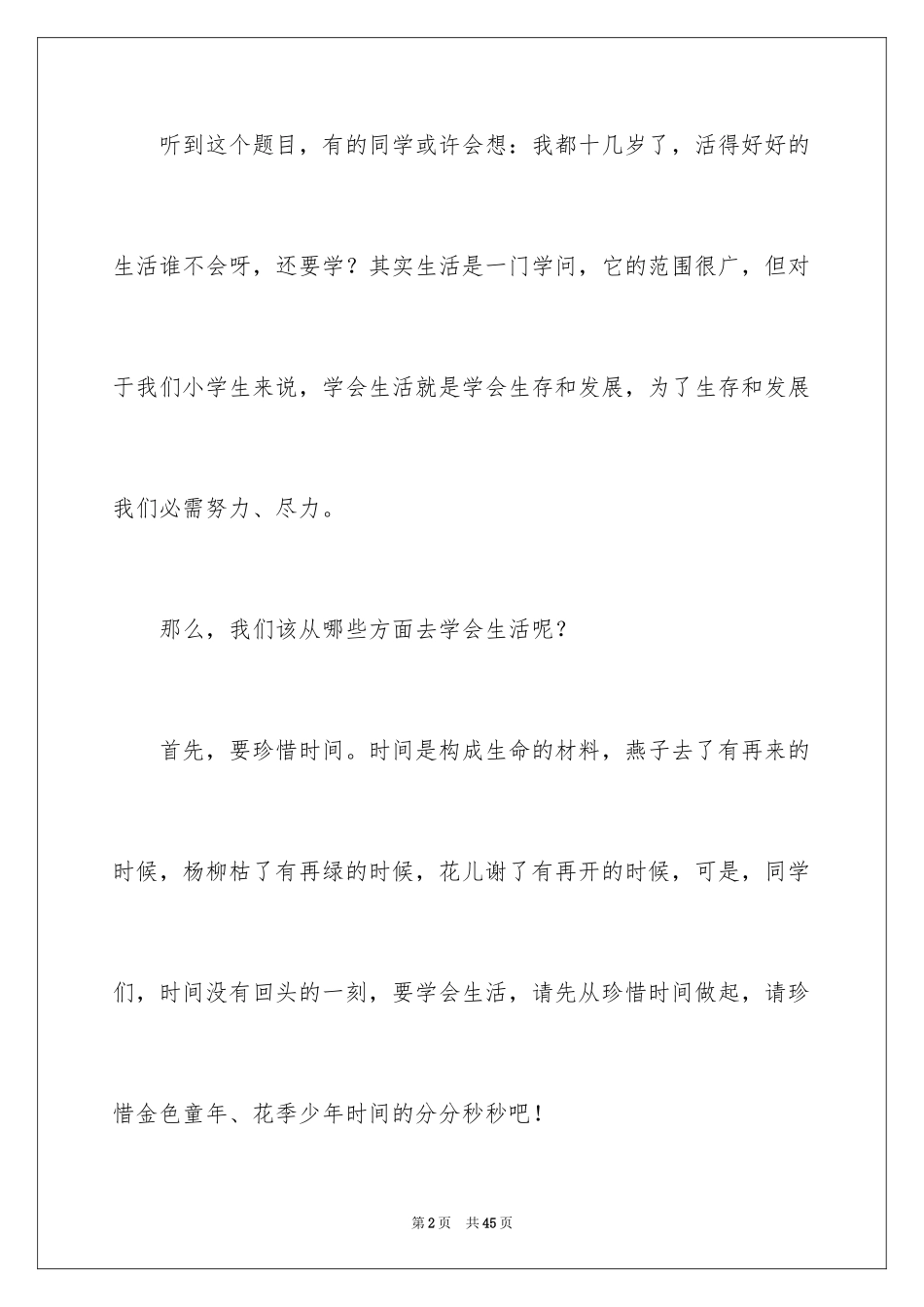 听到这个题目，有的同学或许会想：我都十几岁了，活得好好的生活谁不会呀，还要学？其实生活是一门学问，它的范围很广，但对于我们小学生来说，学会生活就是学会生存和发展，为了生存和发展我们必需努力、尽力。

那么，我们该从哪些方面去学会生活呢？

首先，要珍惜时间。时间是构成生命的材料，燕子去了有再来的时候，杨柳枯了有再绿的时候，花儿谢了有再开的时候，可是，同学们，时间没有回头的一刻，要学会生活，请先从珍惜时间做起，请珍惜金色童年、花季少年时间的分分秒秒吧！

第2页 共45页